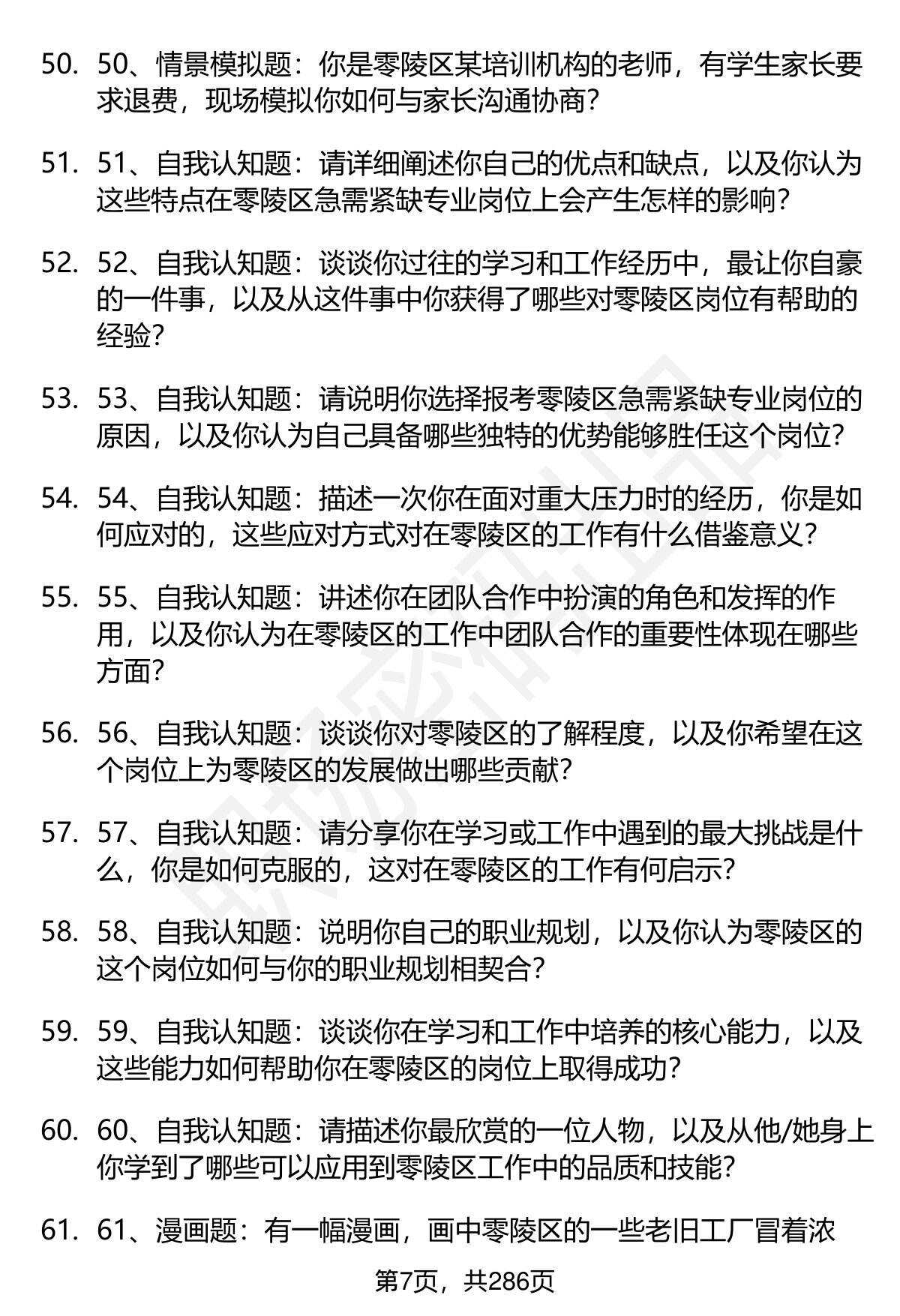 50. 50、情景模拟题：你是零陵区某培训机构的老师，有学生家长要求退费，现场模拟你如何与家长沟通协商？

51. 51、自我认知题：请详细阐述你自己的优点和缺点，以及你认为这些特点在零陵区急需紧缺专业岗位上会产生怎样的影响？

52. 52、自我认知题：谈谈你过往的学习和工作经历中，最让你自豪的一件事，以及从这件事中你获得了哪些对零陵区岗位有帮助的经验？

53. 53、自我认知题：请说明你选择报考零陵区急需紧缺专业岗位的原因，以及你认为自己具备哪些独特的优势能够胜任这个岗位？

54. 54、自我认知题：描述一次你在面对重大压力时的经历，你是如何应对的，这些应对方式对在零陵区的工作有什么借鉴意义？

55. 55、自我认知题：讲述你在团队合作中扮演的角色和发挥的作用，以及你认为在零陵区的工作中团队合作的重要性体现在哪些方面？

56. 56、自我认知题：谈谈你对零陵区的了解程度，以及你希望在这个岗位上为零陵区的发展做出哪些贡献？

57. 57、自我认知题：请分享你在学习或工作中遇到的最大挑战是什么，你是如何克服的，这对在零陵区的工作有何启示？

58. 58、自我认知题：说明你自己的职业规划，以及你认为零陵区的这个岗位如何与你的职业规划相契合？

59. 59、自我认知题：谈谈你在学习和工作中培养的核心能力，以及这些能力如何帮助你在零陵区的岗位上取得成功？

60. 60、自我认知题：请描述你最欣赏的一位人物，以及从他/她身上你学到了哪些可以应用到零陵区工作中的品质和技能？

61. 61、漫画题：有一幅漫画，画中零陵区的一些老旧工厂冒着浓

第7页，共286页